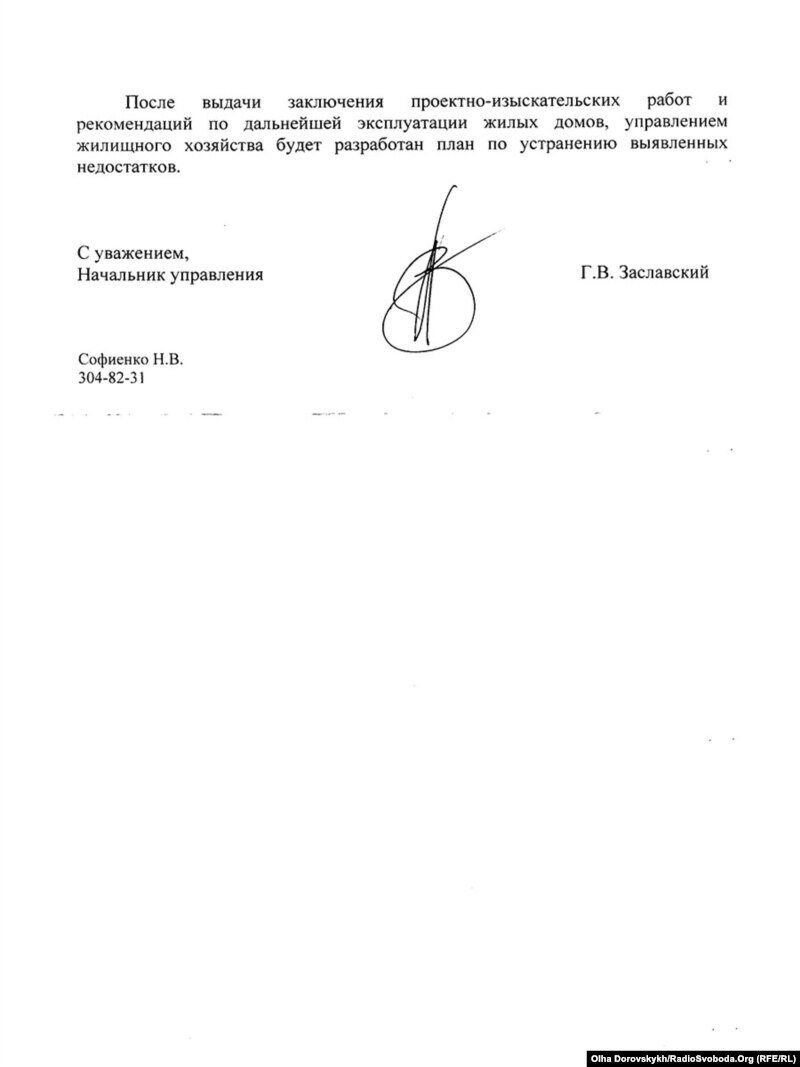 После выдачи заключения проектно-изыскательских работ и рекомендаций по дальнейшей эксплуатации жилых домов, управлением жилищного хозяйства будет разработан план по устранению выявленных недостатков.

С уважением,
Начальник управления

Г.В. Заславский

Софиенко Н.В.
304-82-31

Olha Dorovskykh/RadioSvoboda.Org (RFE/RL)